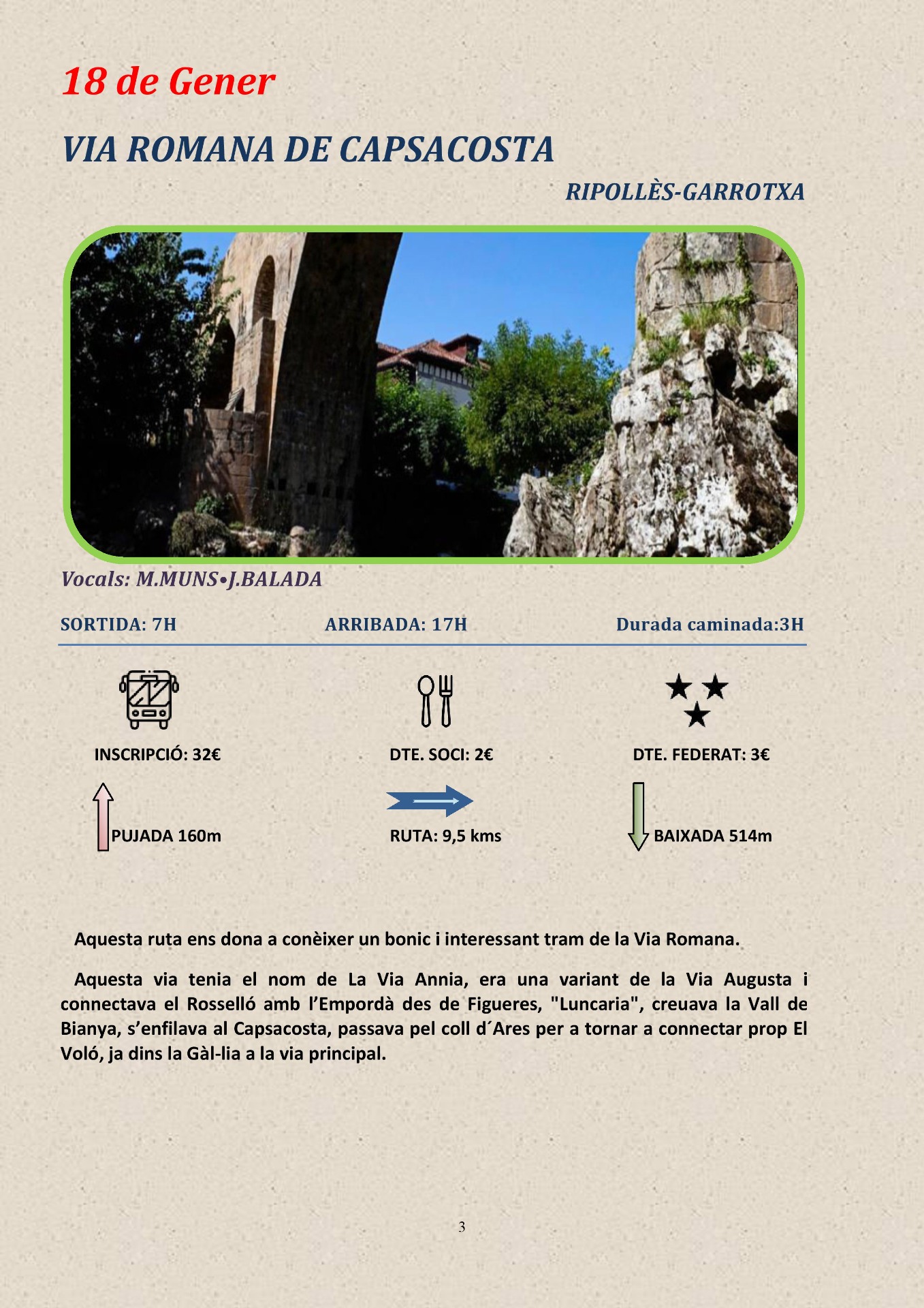 18 de Gener

VIA ROMANA DE CAPSACOSTA

RIPOLLÈS-GARROTXA

Vocals: M.MUNS•J.BALADA

SORTIDA: 7H

ARRIBADA: 17H

Durada caminada:3H

INSCRIPCIÓ: 32€

DTE. SOCI: 2€

DTE. FEDERAT: 3€

PUJADA 160m

RUTA: 9,5 kms

BAIXADA 514m

Aquesta ruta ens dona a conèixer un bonic i interessant tram de la Via Romana.

Aquesta via tenia el nom de La Via Annia, era una variant de la Via Augusta i connectava el Rosselló amb l'Empordà des de Figueres, "Luncaria", creuava la Vall de Bianya, s'enfilava al Capsacosta, passava pel coll d´Ares per a tornar a connectar prop El Voló, ja dins la Gàl-lia a la via principal.

3